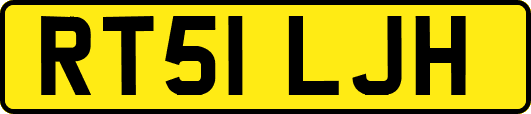 RT51 LJH